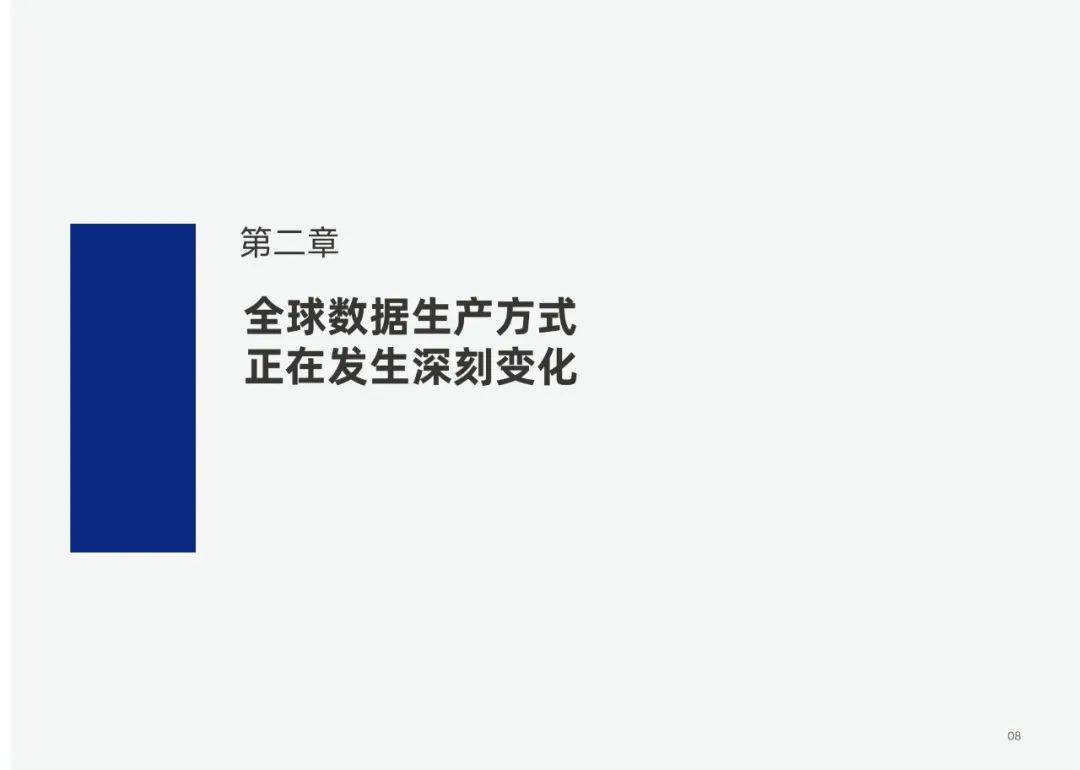 第二章

全球数据生产方式
正在发生深刻变化

08